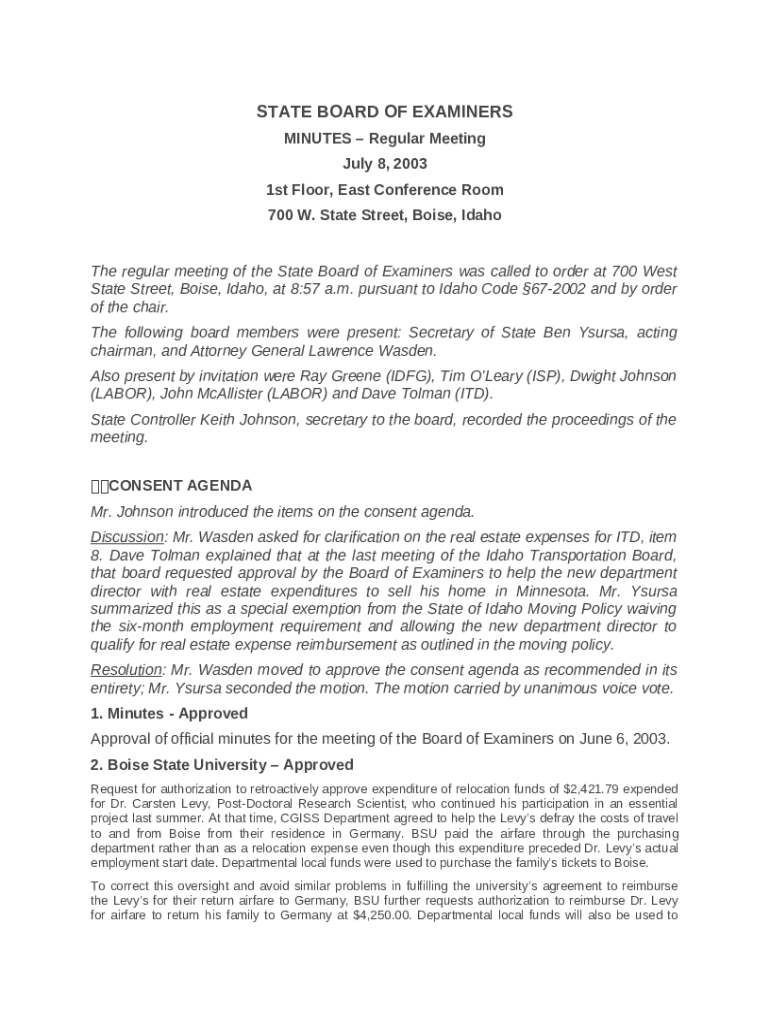 STATE BOARD OF EXAMINERS

MINUTES – Regular Meeting

July 8, 2003

1st Floor, East Conference Room

700 W. State Street, Boise, Idaho

The regular meeting of the State Board of Examiners was called to order at 700 West State Street, Boise, Idaho, at 8:57 a.m. pursuant to Idaho Code §67-2002 and by order of the chair.

The following board members were present: Secretary of State Ben Ysursa, acting chairman, and Attorney General Lawrence Wasden.

Also present by invitation were Ray Greene (IDFG), Tim O'Leary (ISP), Dwight Johnson (LABOR), John McAllister (LABOR) and Dave Tolman (ITD).

State Controller Keith Johnson, secretary to the board, recorded the proceedings of the meeting.

CONSENT AGENDA

Mr. Johnson introduced the items on the consent agenda.

Discussion: Mr. Wasden asked for clarification on the real estate expenses for ITD, item 8. Dave Tolman explained that at the last meeting of the Idaho Transportation Board, that board requested approval by the Board of Examiners to help the new department director with real estate expenditures to sell his home in Minnesota. Mr. Ysursa summarized this as a special exemption from the State of Idaho Moving Policy waiving the six-month employment requirement and allowing the new department director to qualify for real estate expense reimbursement as outlined in the moving policy.

Resolution: Mr. Wasden moved to approve the consent agenda as recommended in its entirety; Mr. Ysursa seconded the motion. The motion carried by unanimous voice vote.

1. Minutes - Approved

Approval of official minutes for the meeting of the Board of Examiners on June 6, 2003.

2. Boise State University – Approved

Request for authorization to retroactively approve expenditure of relocation funds of $2,421.79 expended for Dr. Carsten Levy, Post-Doctoral Research Scientist, who continued his participation in an essential project last summer. At that time, CGISS Department agreed to help the Levy's defray the costs of travel to and from Boise from their residence in Germany. BSU paid the airfare through the purchasing department rather than as a relocation expense even though this expenditure preceded Dr. Levy's actual employment start date. Departmental local funds were used to purchase the family's tickets to Boise.

To correct this oversight and avoid similar problems in fulfilling the university's agreement to reimburse the Levy's for their return airfare to Germany, BSU further requests authorization to reimburse Dr. Levy for airfare to return his family to Germany at $4,250.00. Departmental local funds will also be used to